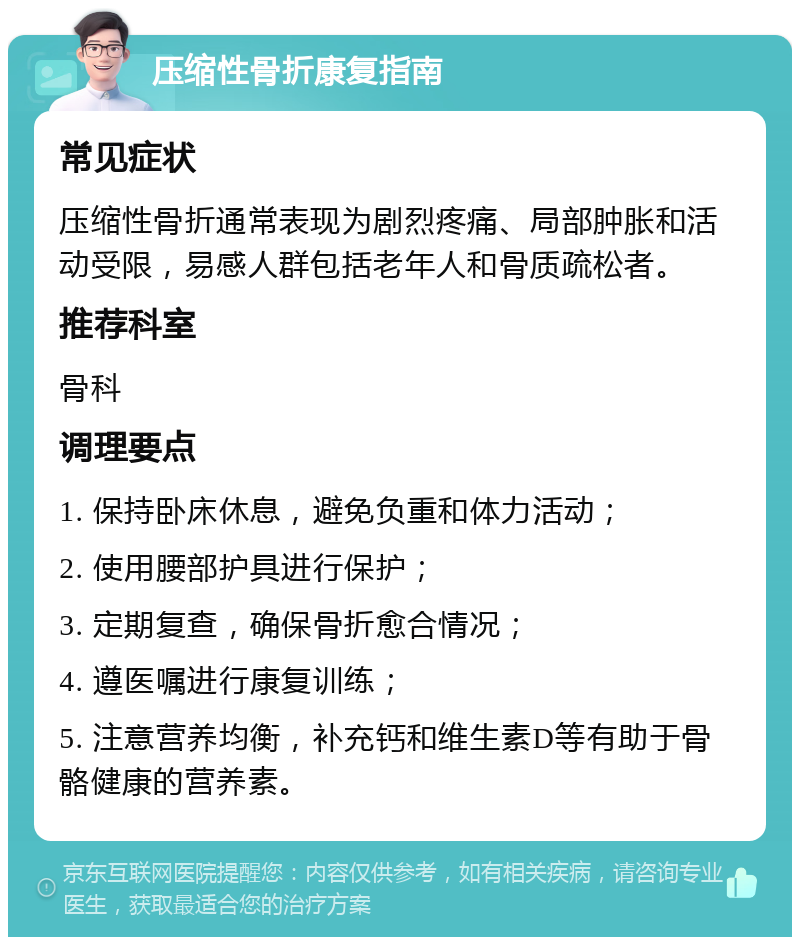 压缩性骨折康复指南

常见症状

压缩性骨折通常表现为剧烈疼痛、局部肿胀和活动受限，易感人群包括老年人和骨质疏松者。

推荐科室

骨科

调理要点

1. 保持卧床休息，避免负重和体力活动；

2. 使用腰部护具进行保护；

3. 定期复查，确保骨折愈合情况；

4. 遵医嘱进行康复训练；

5. 注意营养均衡，补充钙和维生素D等有助于骨骼健康的营养素。

京东互联网医院提醒您：内容仅供参考，如有相关疾病，请咨询专业医生，获取最适合您的治疗方案